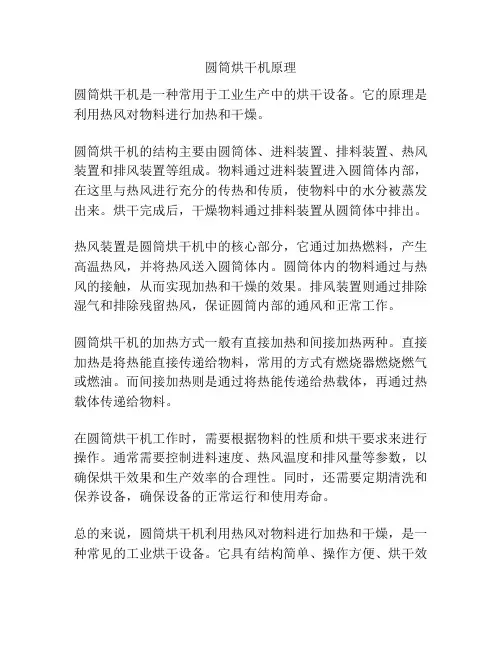 圆筒烘干机原理

圆筒烘干机是一种常用于工业生产中的烘干设备。它的原理是利用热风对物料进行加热和干燥。

圆筒烘干机的结构主要由圆筒体、进料装置、排料装置、热风装置和排风装置等组成。物料通过进料装置进入圆筒体内部，在这里与热风进行充分的传热和传质，使物料中的水分被蒸发出来。烘干完成后，干燥物料通过排料装置从圆筒体中排出。

热风装置是圆筒烘干机中的核心部分，它通过加热燃料，产生高温热风，并将热风送入圆筒体内。圆筒体内的物料通过与热风的接触，从而实现加热和干燥的效果。排风装置则通过排除湿气和排除残留热风，保证圆筒内部的通风和正常工作。

圆筒烘干机的加热方式一般有直接加热和间接加热两种。直接加热是将热能直接传递给物料，常用的方式有燃烧器燃烧燃气或燃油。而间接加热则是通过将热能传递给热载体，再通过热载体传递给物料。

在圆筒烘干机工作时，需要根据物料的性质和烘干要求来进行操作。通常需要控制进料速度、热风温度和排风量等参数，以确保烘干效果和生产效率的合理性。同时，还需要定期清洗和保养设备，确保设备的正常运行和使用寿命。

总的来说，圆筒烘干机利用热风对物料进行加热和干燥，是一种常见的工业烘干设备。它具有结构简单、操作方便、烘干效